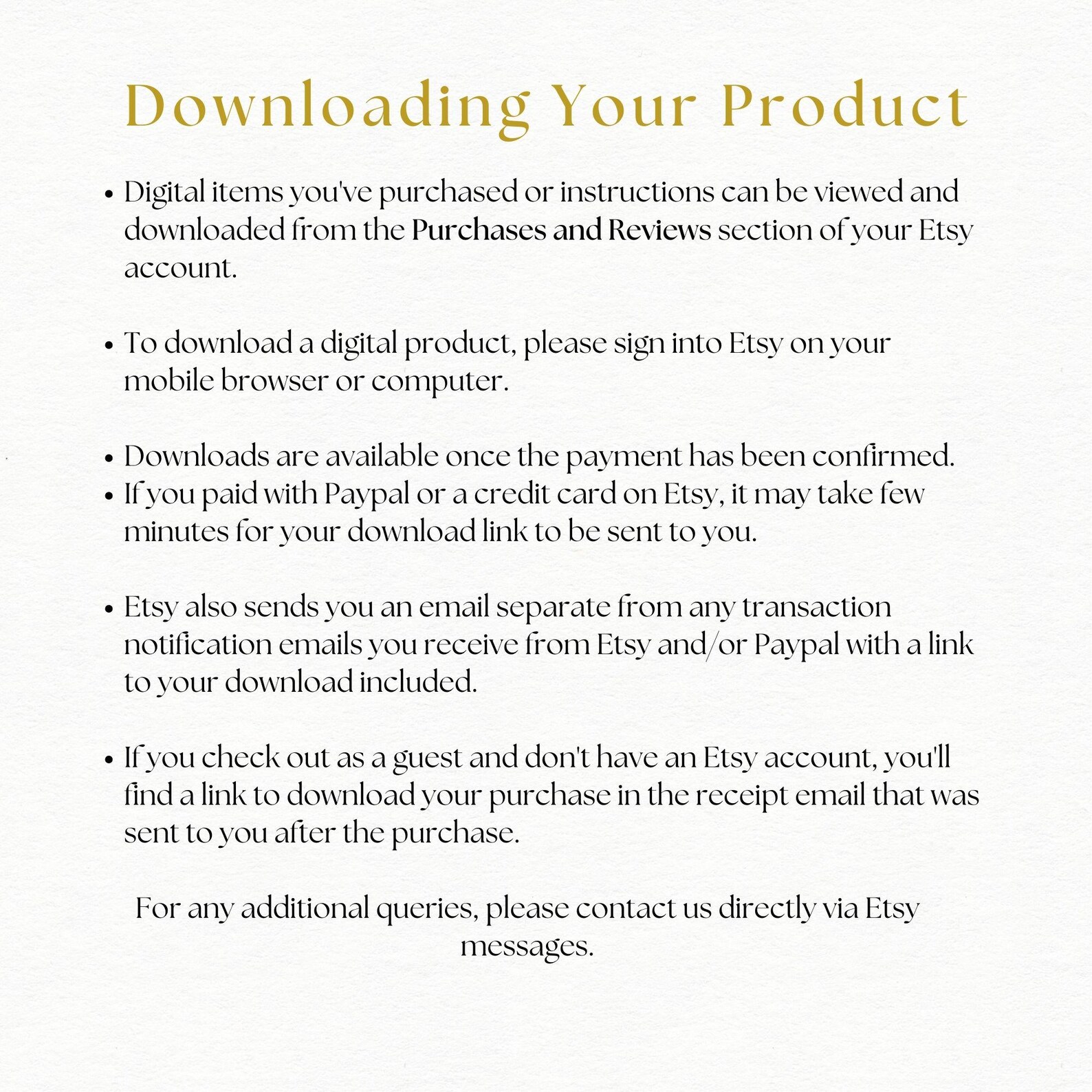 Downloading Your Product

• Digital items you've purchased or instructions can be viewed and downloaded from the Purchases and Reviews section of your Etsy account.

• To download a digital product, please sign into Etsy on your mobile browser or computer.

• Downloads are available once the payment has been confirmed.
• If you paid with Paypal or a credit card on Etsy, it may take few minutes for your download link to be sent to you.

• Etsy also sends you an email separate from any transaction notification emails you receive from Etsy and/or Paypal with a link to your download included.

• If you check out as a guest and don't have an Etsy account, you'll find a link to download your purchase in the receipt email that was sent to you after the purchase.

For any additional queries, please contact us directly via Etsy messages.